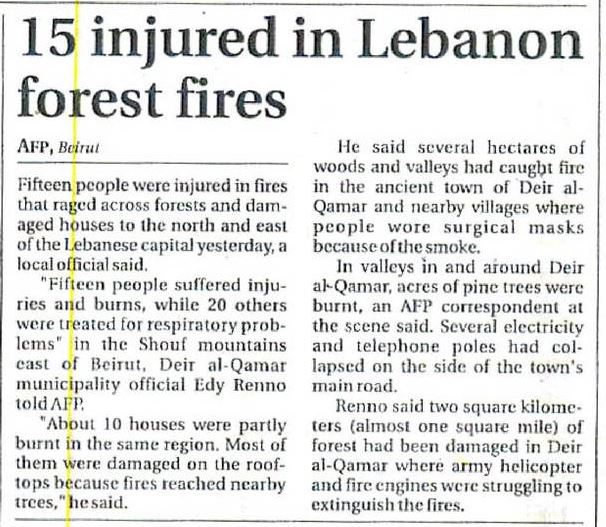 15 injured in Lebanon forest fires

AFP, Beirut

Fifteen people were injured in fires that raged across forests and damaged houses to the north and east of the Lebanese capital yesterday, a local official said.

"Fifteen people suffered injuries and burns, while 20 others were treated for respiratory problems" in the Shouf mountains east of Beirut, Deir al-Qamar municipality official Edy Renno told AFP.

"About 10 houses were partly burnt in the same region. Most of them were damaged on the rooftops because fires reached nearby trees," he said.

He said several hectares of woods and valleys had caught fire in the ancient town of Deir al-Qamar and nearby villages where people wore surgical masks because of the smoke.

In valleys in and around Deir al-Qamar, acres of pine trees were burnt, an AFP correspondent at the scene said. Several electricity and telephone poles had collapsed on the side of the town's main road.

Renno said two square kilometers (almost one square mile) of forest had been damaged in Deir al-Qamar where army helicopter and fire engines were struggling to extinguish the fires.